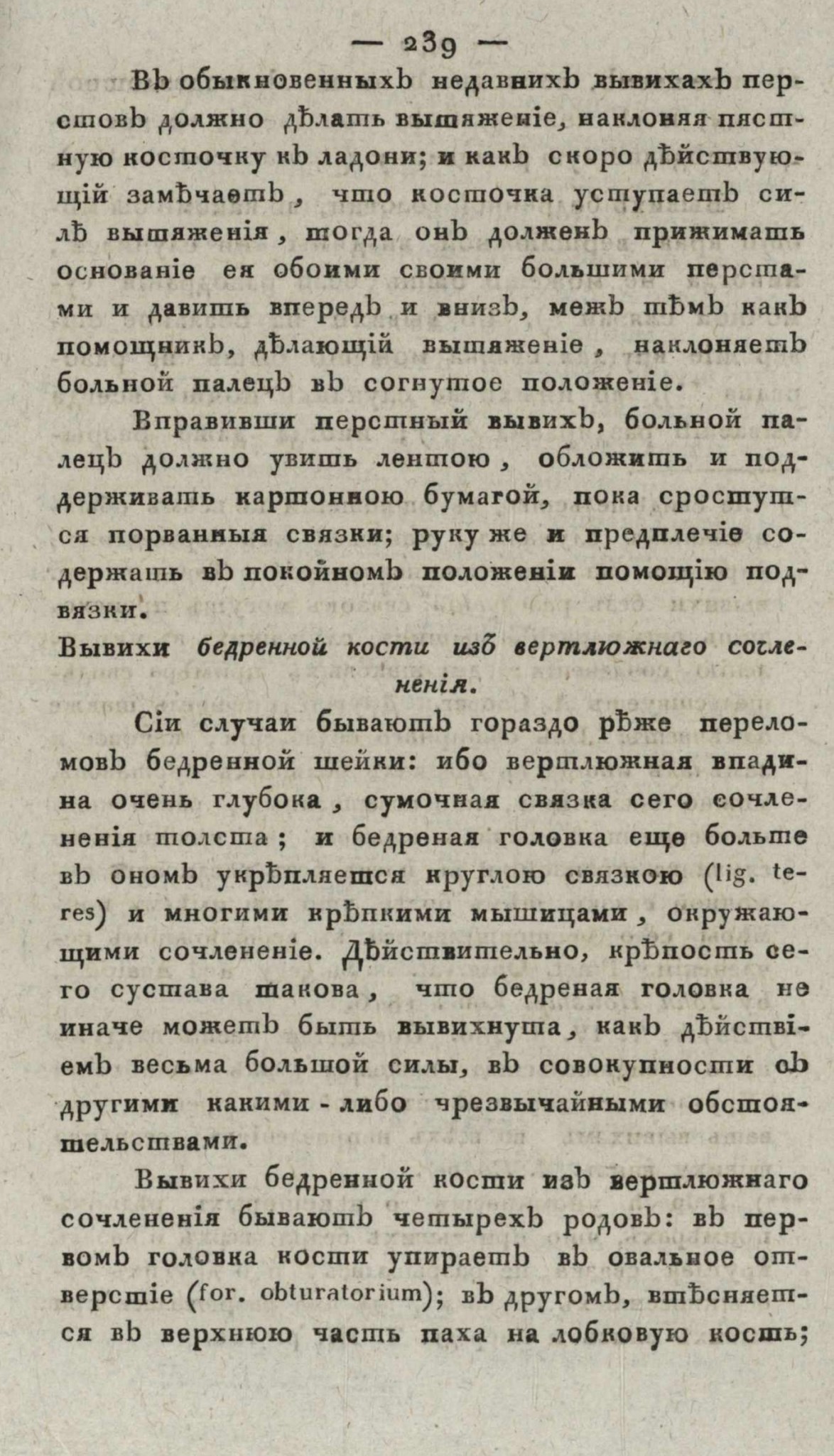 — 239 —

Въ обыкновенныхъ недавнихъ вывихахъ перстовъ должно дѣлать вытяженіе, наклоняя пястную косточку къ ладони; и какъ скоро дѣйствующій замѣчаетъ, что косточка уступаетъ силѣ вытяженія, тогда онъ долженъ прижимать основаніе ея обоими своими большими перстами и давить впередъ и внизъ, межъ тѣмъ какъ помощникъ, дѣлающій вытяженіе, наклоняетъ больной палецъ въ согнутое положеніе.

Вправивши перстный вывихъ, больной палецъ должно увить лентою, обложить и поддерживать картонною бумагой, пока сростутся порванныя связки; руку же и предплечіе содержать въ покойномъ положеніи помощію подвязки.

Вывихи бедренной кости изъ вертлюжнаго сочлененія.

Сіи случаи бываютъ гораздо рѣже переломовъ бедренной шейки: ибо вертлюжная впадина очень глубока, сумочная связка сего сочлененія толста; и бедреная головка еще больше въ ономъ укрѣпляется круглою связкою (lig. teres) и многими крѣпкими мышицами, окружающими сочлененіе. Дѣйствительно, крѣпость сего сустава такова, что бедреная головка не иначе можетъ быть вывихнута, какъ дѣйствіемъ весьма большой силы, въ совокупности съ другими какими-либо чрезвычайными обстоятельствами.

Вывихи бедренной кости изъ вертлюжнаго сочлененія бываютъ четырехъ родовъ: въ первомъ головка кости упираетъ въ овальное отверстіе (for. obturatorium); въ другомъ, втѣсняется въ верхнюю часть паха на лобковую кость;